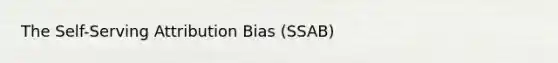 The Self-Serving Attribution Bias (SSAB)